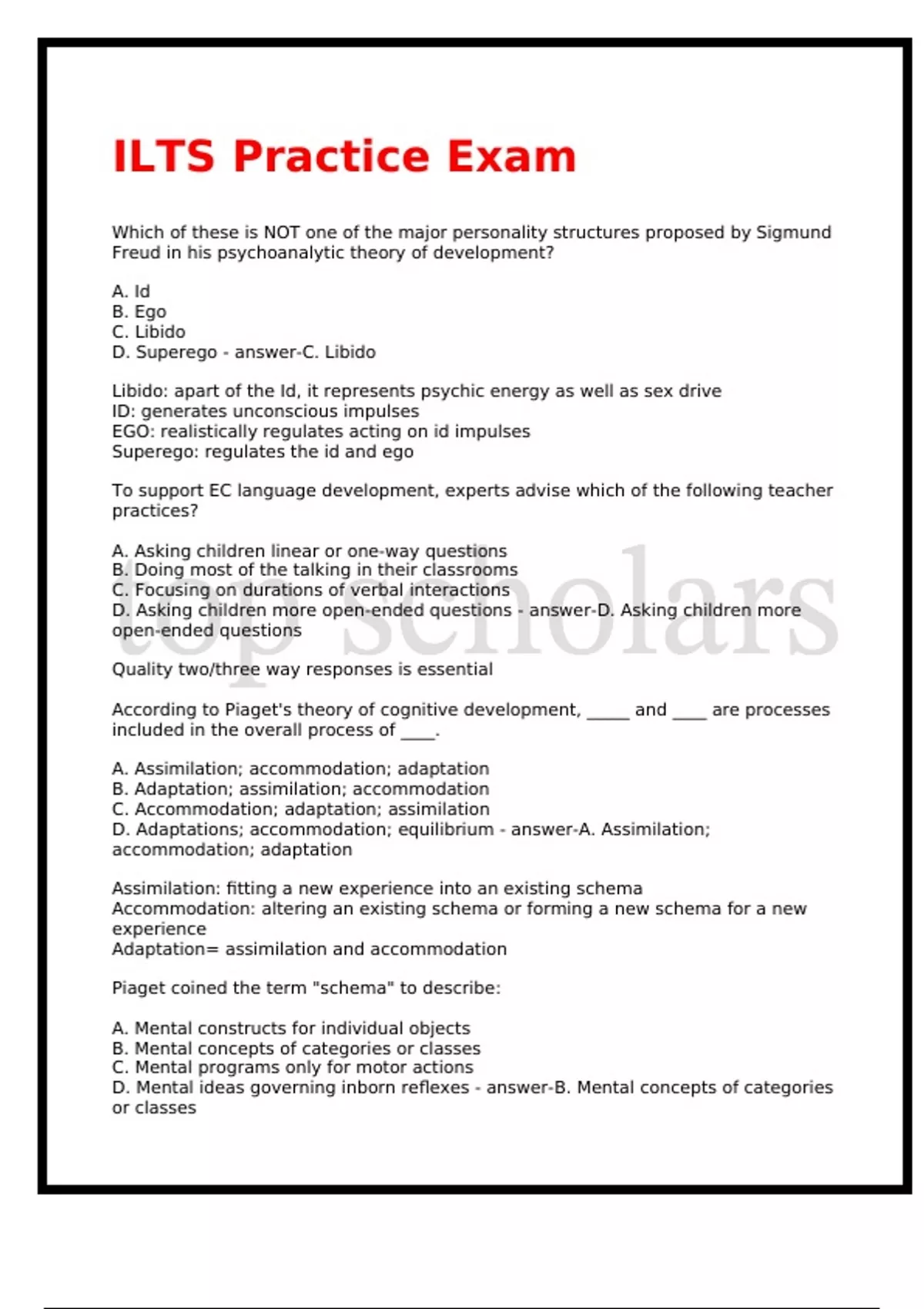 ILTS Practice Exam

Which of these is NOT one of the major personality structures proposed by Sigmund Freud in his psychoanalytic theory of development?

A. Id
B. Ego
C. Libido
D. Superego - answer-C. Libido

Libido: apart of the Id, it represents psychic energy as well as sex drive
ID: generates unconscious impulses
EGO: realistically regulates acting on id impulses
Superego: regulates the id and ego

To support EC language development, experts advise which of the following teacher practices?

A. Asking children linear or one-way questions
B. Doing most of the talking in their classrooms
C. Focusing on durations of verbal interactions
D. Asking children more open-ended questions - answer-D. Asking children more open-ended questions

Quality two/three way responses is essential

According to Piaget's theory of cognitive development, _____ and ____ are processes included in the overall process of ____.

A. Assimilation; accommodation; adaptation
B. Adaptation; assimilation; accommodation
C. Accommodation; adaptation; assimilation
D. Adaptations; accommodation; equilibrium - answer-A. Assimilation; accommodation; adaptation

Assimilation: fitting a new experience into an existing schema
Accommodation: altering an existing schema or forming a new schema for a new experience
Adaptation= assimilation and accommodation

Piaget coined the term "schema" to describe:

A. Mental constructs for individual objects
B. Mental concepts of categories or classes
C. Mental programs only for motor actions
D. Mental ideas governing inborn reflexes - answer-B. Mental concepts of categories or classes

top scholars